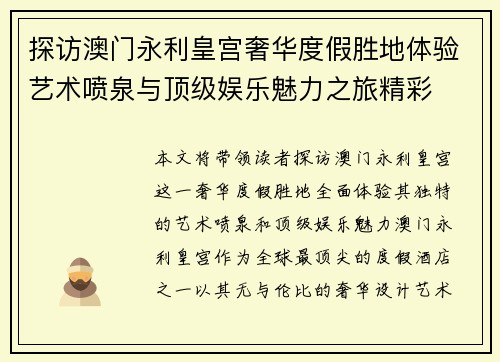 探访澳门永利皇宫奢华度假胜地体验艺术喷泉与顶级娱乐魅力之旅精彩

本文将带领读者探访澳门永利皇宫这一奢华度假胜地全面体验其独特的艺术喷泉和顶级娱乐魅力澳门永利皇宫作为全球最顶尖的度假酒店之一以其无与伦比的奢华设计艺术